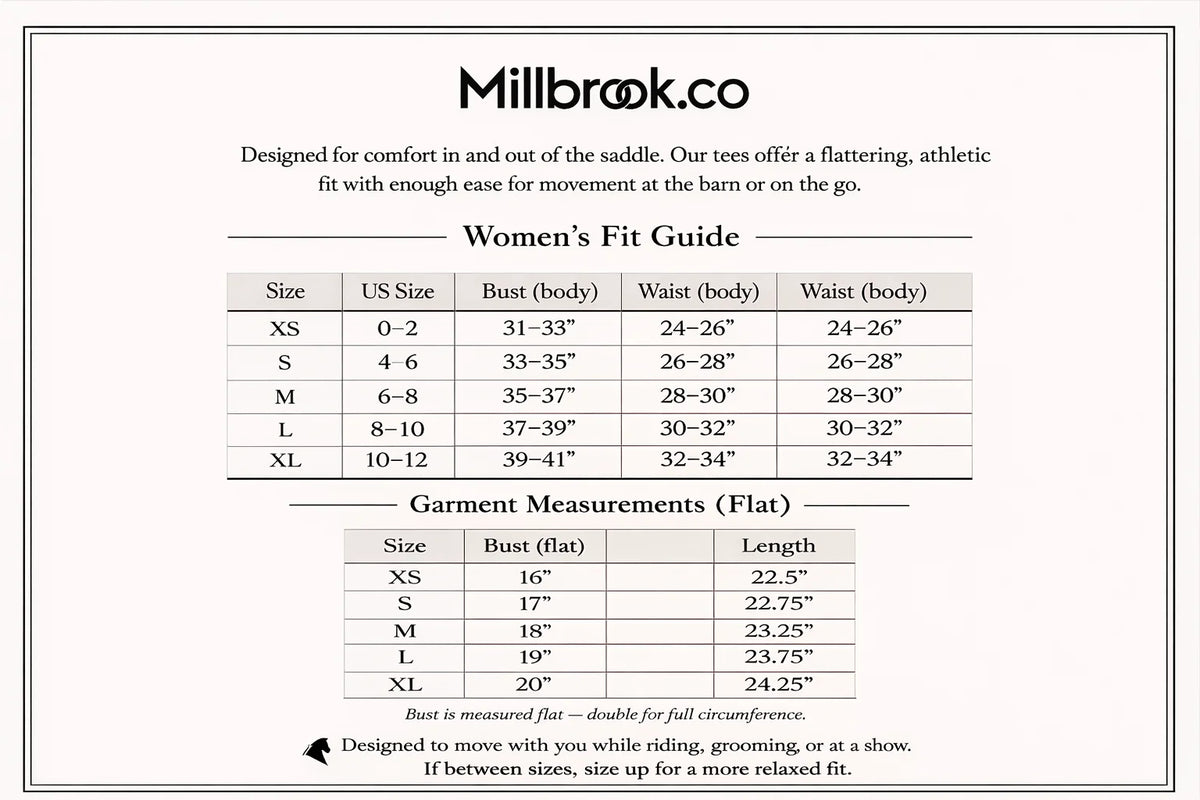 Millbrook.co

Designed for comfort in and out of the saddle. Our tees offér a flattering, athletic fit with enough ease for movement at the barn or on the go.

Women's Fit Guide

| Size | US Size | Bust (body) | Waist (body) | Waist (body) |
|---|---|---|---|---|
| XS | 0–2 | 31–33" | 24–26" | 24–26" |
| S | 4–6 | 33–35" | 26–28" | 26–28" |
| M | 6–8 | 35–37" | 28–30" | 28–30" |
| L | 8–10 | 37–39" | 30–32" | 30–32" |
| XL | 10–12 | 39–41" | 32–34" | 32–34" |

Garment Measurements (Flat)

| Size | Bust (flat) | | Length |
|---|---|---|---|
| XS | 16" | | 22.5" |
| S | 17" | | 22.75" |
| M | 18" | | 23.25" |
| L | 19" | | 23.75" |
| XL | 20" | | 24.25" |

Bust is measured flat — double for full circumference.

Designed to move with you while riding, grooming, or at a show.
If between sizes, size up for a more relaxed fit.